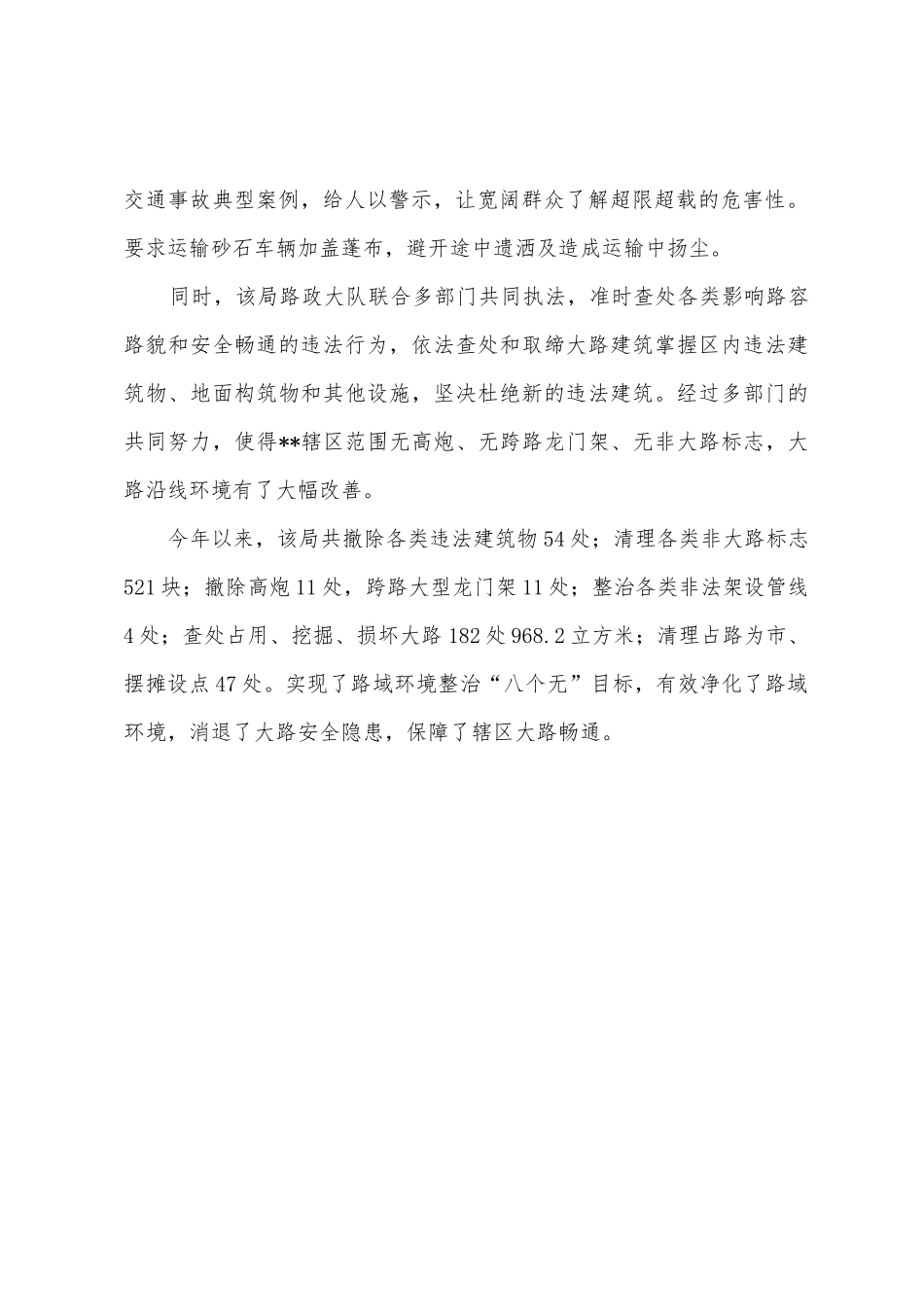 交通事故典型案例，给人以警示，让宽阔群众了解超限超载的危害性。要求运输砂石车辆加盖蓬布，避开途中遗洒及造成运输中扬尘。

同时，该局路政大队联合多部门共同执法，准时查处各类影响路容路貌和安全畅通的违法行为，依法查处和取缔大路建筑掌握区内违法建筑物、地面构筑物和其他设施，坚决杜绝新的违法建筑。经过多部门的共同努力，使得**辖区范围无高炮、无跨路龙门架、无非大路标志，大路沿线环境有了大幅改善。

今年以来，该局共撤除各类违法建筑物54处；清理各类非大路标志521块；撤除高炮11处，跨路大型龙门架11处；整治各类非法架设管线4处；查处占用、挖掘、损坏大路182处968.2立方米；清理占路为市、摆摊设点47处。实现了路域环境整治“八个无”目标，有效净化了路域环境，消退了大路安全隐患，保障了辖区大路畅通。